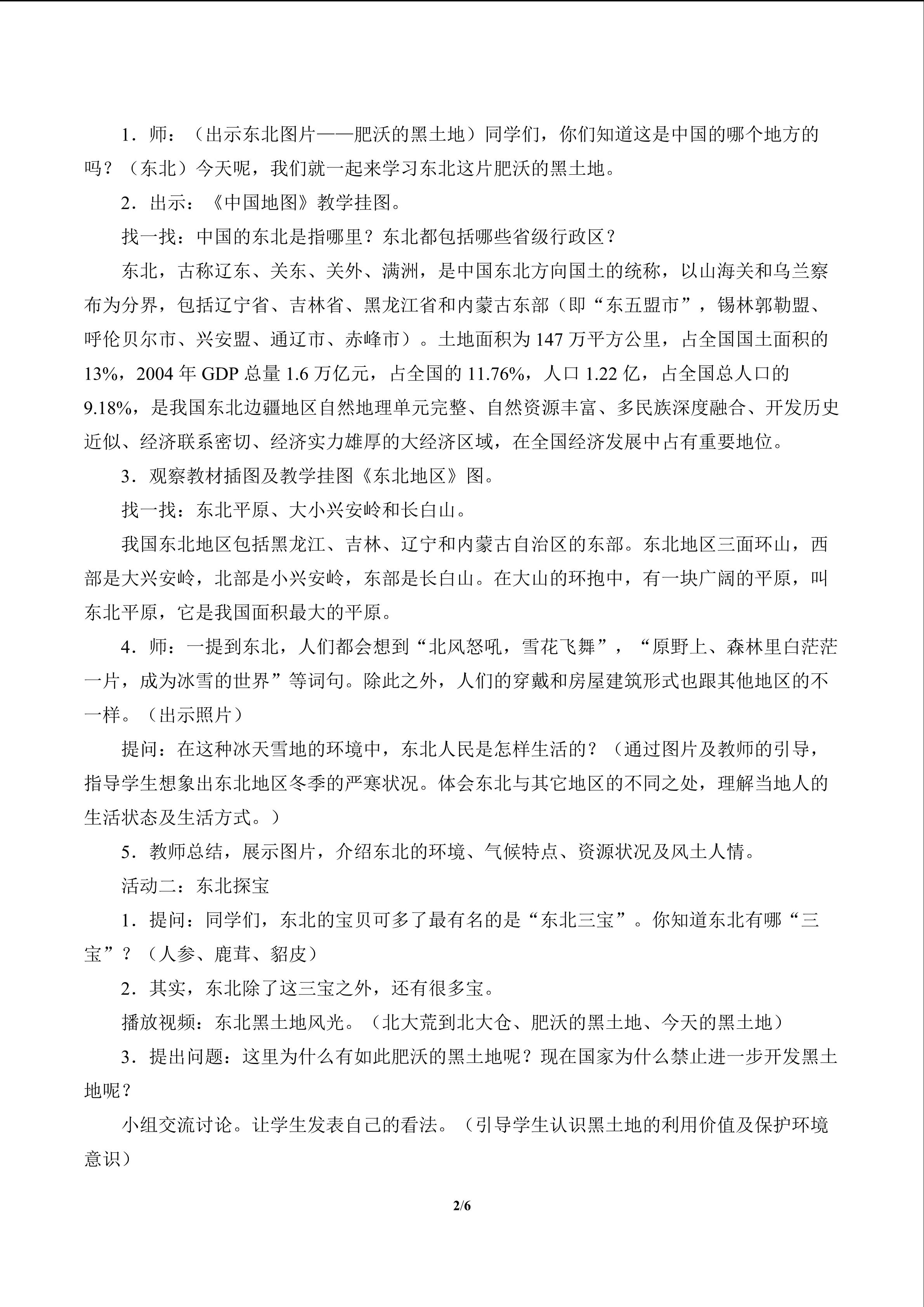 1．师：（出示东北图片——肥沃的黑土地）同学们，你们知道这是中国的哪个地方的吗？（东北）今天呢，我们就一起来学习东北这片肥沃的黑土地。

2．出示：《中国地图》教学挂图。

找一找：中国的东北是指哪里？东北都包括哪些省级行政区？

东北，古称辽东、关东、关外、满洲，是中国东北方向国土的统称，以山海关和乌兰察布为分界，包括辽宁省、吉林省、黑龙江省和内蒙古东部（即“东五盟市”，锡林郭勒盟、呼伦贝尔市、兴安盟、通辽市、赤峰市）。土地面积为 147 万平方公里，占全国国土面积的 13%，2004 年 GDP 总量 1.6 万亿元，占全国的 11.76%，人口 1.22 亿，占全国总人口的 9.18%，是我国东北边疆地区自然地理单元完整、自然资源丰富、多民族深度融合、开发历史近似、经济联系密切、经济实力雄厚的大经济区域，在全国经济发展中占有重要地位。

3．观察教材插图及教学挂图《东北地区》图。

找一找：东北平原、大小兴安岭和长白山。

我国东北地区包括黑龙江、吉林、辽宁和内蒙古自治区的东部。东北地区三面环山，西部是大兴安岭，北部是小兴安岭，东部是长白山。在大山的环抱中，有一块广阔的平原，叫东北平原，它是我国面积最大的平原。

4．师：一提到东北，人们都会想到“北风怒吼，雪花飞舞”，“原野上、森林里白茫茫一片，成为冰雪的世界”等词句。除此之外，人们的穿戴和房屋建筑形式也跟其他地区的不一样。（出示照片）

提问：在这种冰天雪地的环境中，东北人民是怎样生活的？（通过图片及教师的引导，指导学生想象出东北地区冬季的严寒状况。体会东北与其它地区的不同之处，理解当地人的生活状态及生活方式。）

5．教师总结，展示图片，介绍东北的环境、气候特点、资源状况及风土人情。

活动二：东北探宝

1．提问：同学们，东北的宝贝可多了最有名的是“东北三宝”。你知道东北有哪“三宝”？（人参、鹿茸、貂皮）

2．其实，东北除了这三宝之外，还有很多宝。

播放视频：东北黑土地风光。（北大荒到北大仓、肥沃的黑土地、今天的黑土地）

3．提出问题：这里为什么有如此肥沃的黑土地呢？现在国家为什么禁止进一步开发黑土地呢？

小组交流讨论。让学生发表自己的看法。（引导学生认识黑土地的利用价值及保护环境意识）

2/6